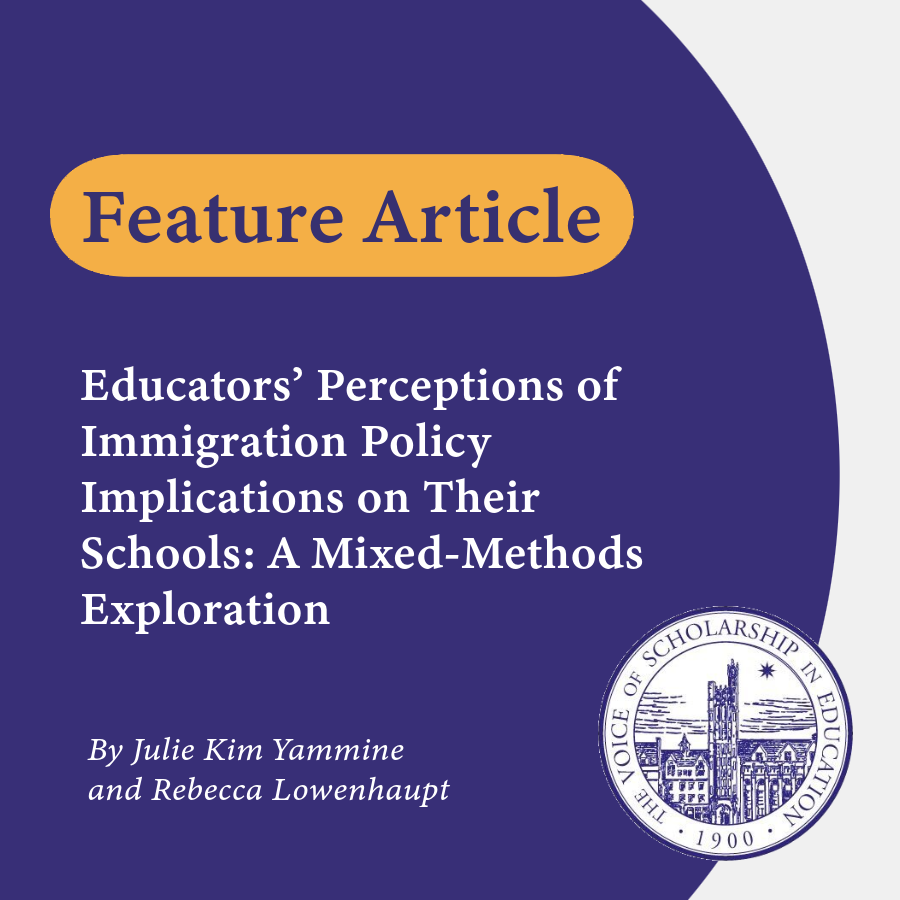 Feature Article

Educators' Perceptions of Immigration Policy Implications on Their Schools: A Mixed-Methods Exploration

By Julie Kim Yammine and Rebecca Lowenhaupt

THE VOICE OF SCHOLARSHIP IN EDUCATION · 1900 ·